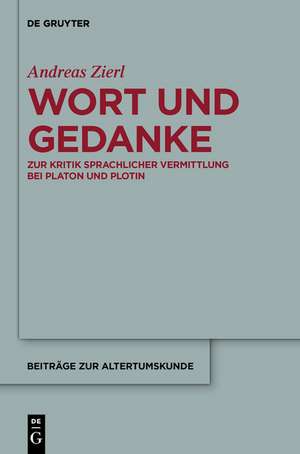 DE GRUYTER

Andreas Zierl

WORT UND GEDANKE

ZUR KRITIK SPRACHLICHER VERMITTLUNG BEI PLATON UND PLOTIN

BEITRÄGE ZUR ALTERTUMSKUNDE

DE
G